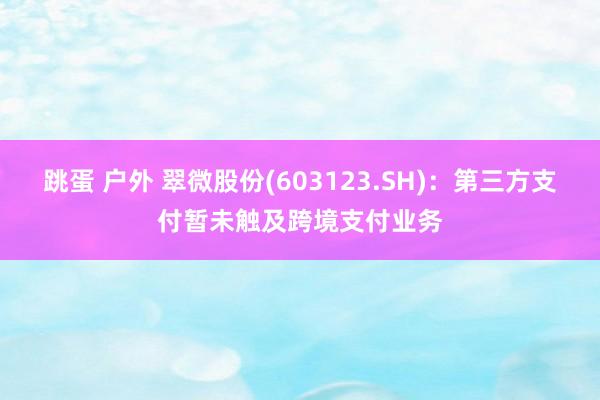 跳蛋 户外 翠微股份(603123.SH)：第三方支付暂未触及跨境支付业务